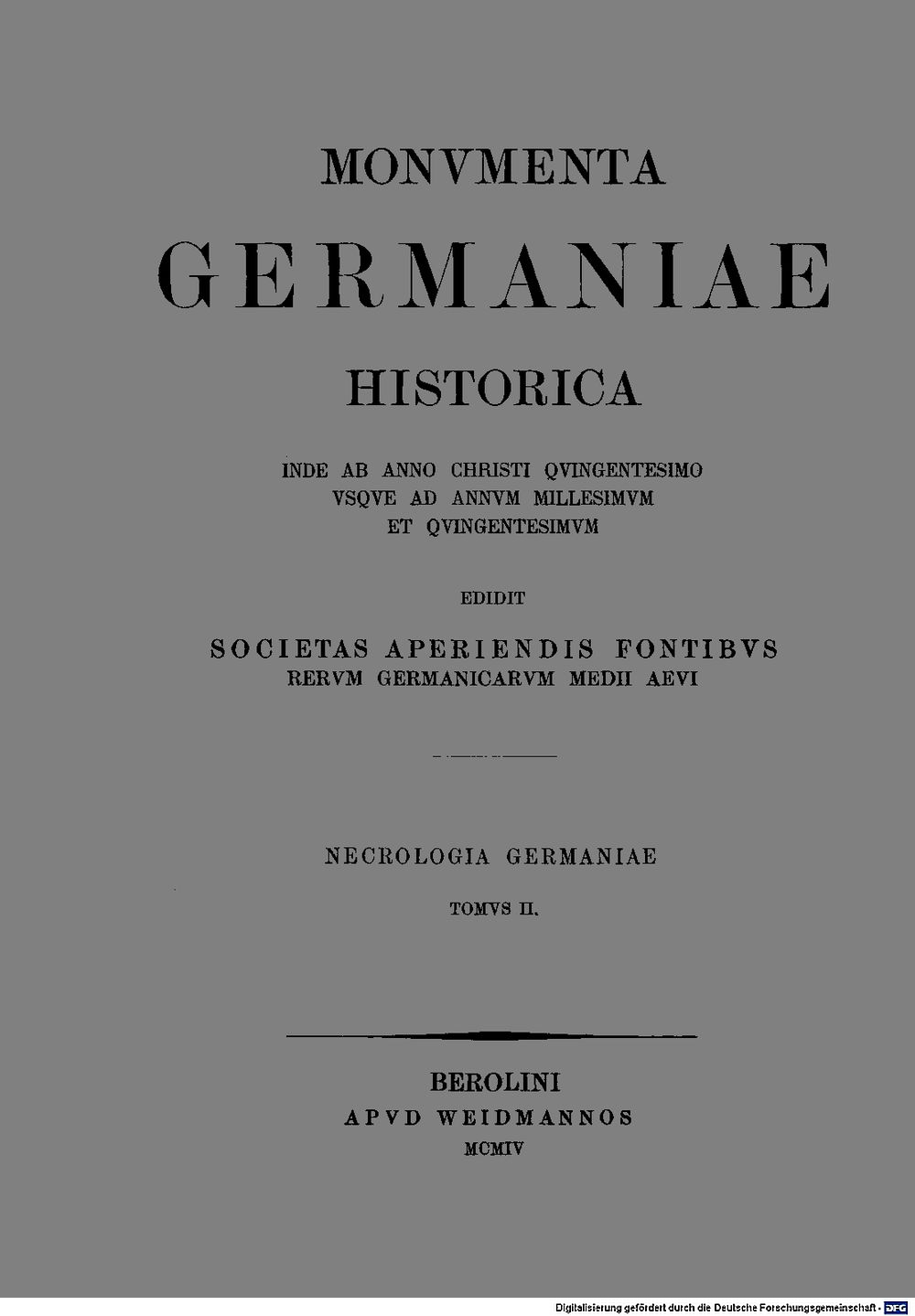 MONVMENTA

GERMANIAE

HISTORICA

INDE AB ANNO CHRISTI QVINGENTESIMO
VSQVE AD ANNVM MILLESIMVM
ET QVINGENTESIMVM

EDIDIT

SOCIETAS APERIENDIS FONTIBVS
RERVM GERMANICARVM MEDII AEVI

NECROLOGIA GERMANIAE

TOMVS II.

BEROLINI
APVD WEIDMANNOS
MCMIV

Digitalisierung gefördert durch die Deutsche Forschungsgemeinschaft - DFG